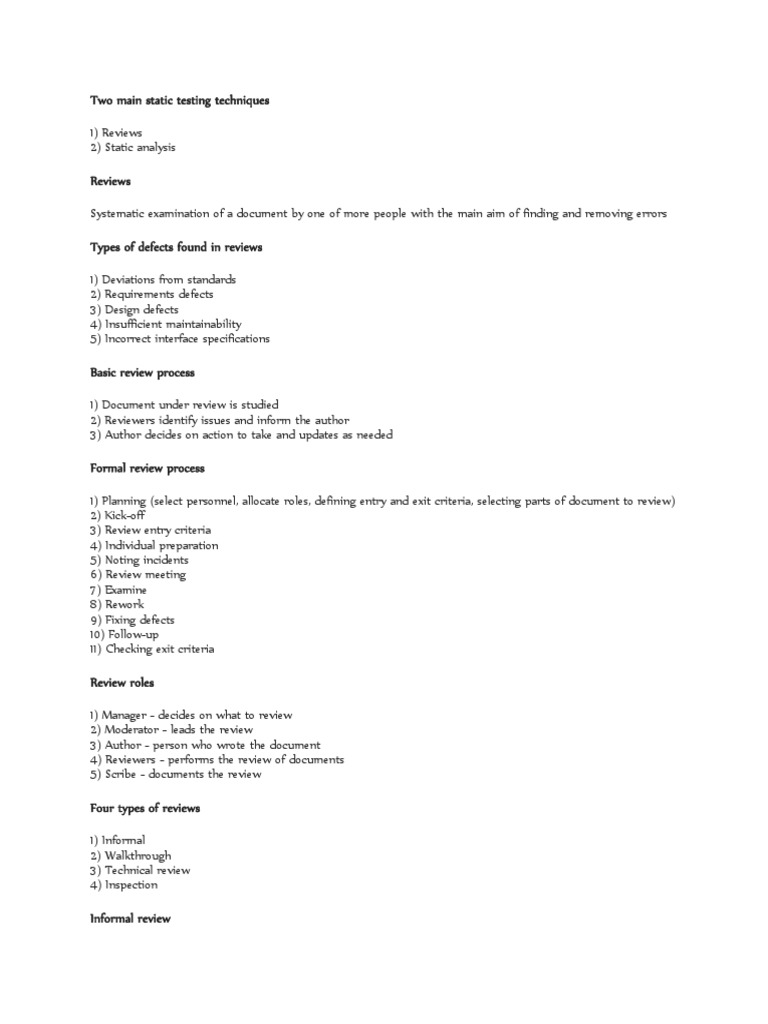 Two main static testing techniques

1) Reviews
2) Static analysis

Reviews

Systematic examination of a document by one of more people with the main aim of finding and removing errors

Types of defects found in reviews

1) Deviations from standards
2) Requirements defects
3) Design defects
4) Insufficient maintainability
5) Incorrect interface specifications

Basic review process

1) Document under review is studied
2) Reviewers identify issues and inform the author
3) Author decides on action to take and updates as needed

Formal review process

1) Planning (select personnel, allocate roles, defining entry and exit criteria, selecting parts of document to review)
2) Kick-off
3) Review entry criteria
4) Individual preparation
5) Noting incidents
6) Review meeting
7) Examine
8) Rework
9) Fixing defects
10) Follow-up
11) Checking exit criteria

Review roles

1) Manager - decides on what to review
2) Moderator - leads the review
3) Author - person who wrote the document
4) Reviewers - performs the review of documents
5) Scribe - documents the review

Four types of reviews

1) Informal
2) Walkthrough
3) Technical review
4) Inspection

Informal review